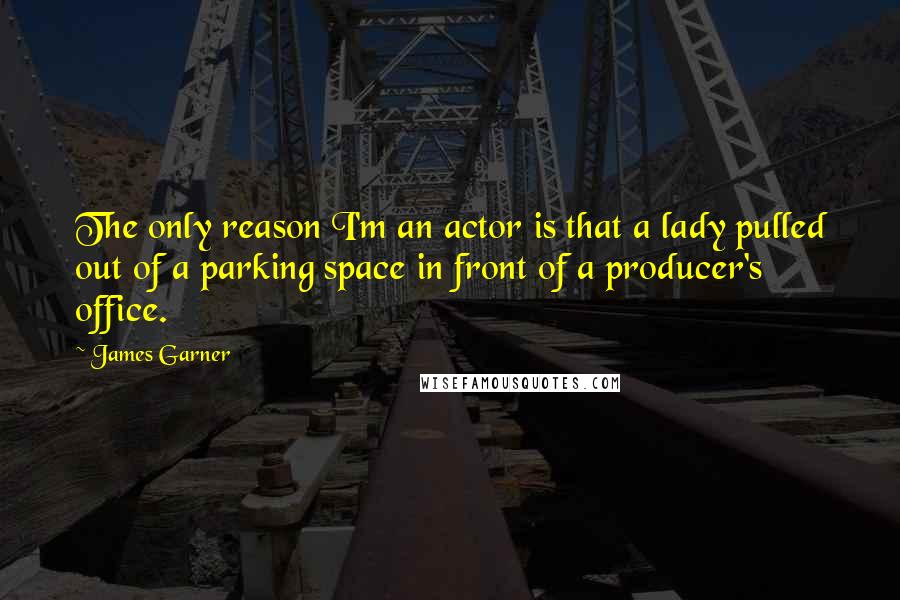 The only reason I'm an actor is that a lady pulled out of a parking space in front of a producer's office.

~ James Garner

WISEFAMOUSQUOTES.COM